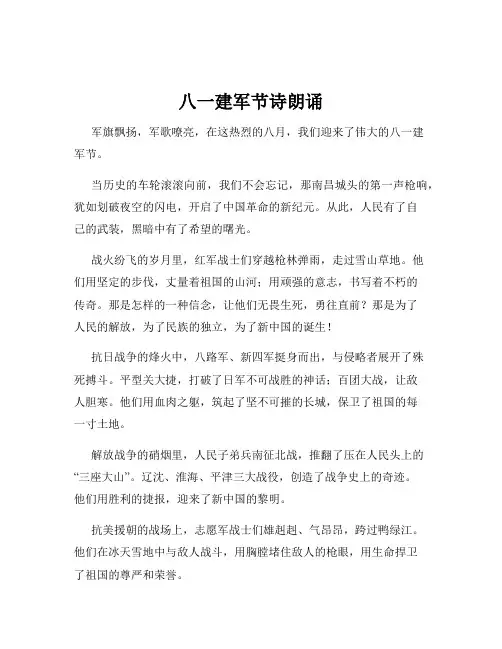 八一建军节诗朗诵

军旗飘扬，军歌嘹亮，在这热烈的八月，我们迎来了伟大的八一建军节。

当历史的车轮滚滚向前，我们不会忘记，那南昌城头的第一声枪响，犹如划破夜空的闪电，开启了中国革命的新纪元。从此，人民有了自己的武装，黑暗中有了希望的曙光。

战火纷飞的岁月里，红军战士们穿越枪林弹雨，走过雪山草地。他们用坚定的步伐，丈量着祖国的山河；用顽强的意志，书写着不朽的传奇。那是怎样的一种信念，让他们无畏生死，勇往直前？那是为了人民的解放，为了民族的独立，为了新中国的诞生！

抗日战争的烽火中，八路军、新四军挺身而出，与侵略者展开了殊死搏斗。平型关大捷，打破了日军不可战胜的神话；百团大战，让敌人胆寒。他们用血肉之躯，筑起了坚不可摧的长城，保卫了祖国的每一寸土地。

解放战争的硝烟里，人民子弟兵南征北战，推翻了压在人民头上的“三座大山”。辽沈、淮海、平津三大战役，创造了战争史上的奇迹。他们用胜利的捷报，迎来了新中国的黎明。

抗美援朝的战场上，志愿军战士们雄赳赳、气昂昂，跨过鸭绿江。他们在冰天雪地中与敌人战斗，用胸膛堵住敌人的枪眼，用生命捍卫了祖国的尊严和荣誉。